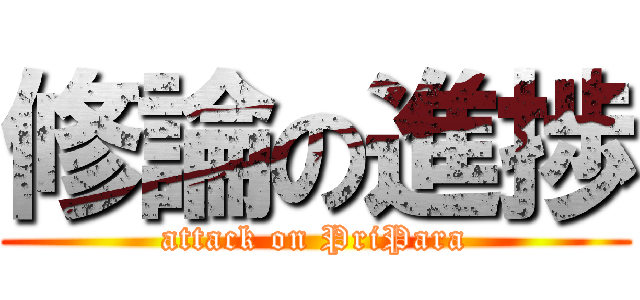 修論の進捗
attack on PriPara